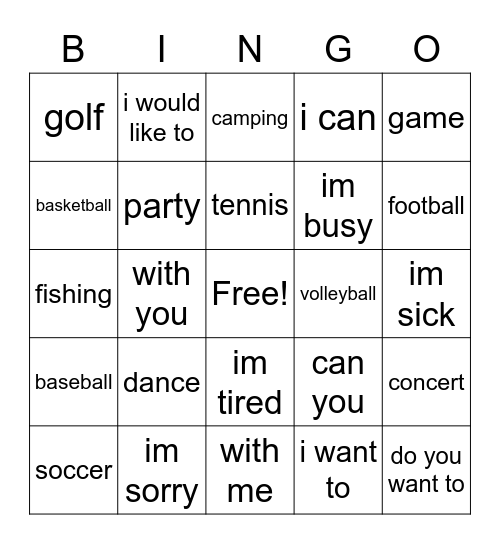 | B | I | N | G | O |
|---|---|---|---|---|
| golf | i would like to | camping | i can | game |
| basketball | party | tennis | im busy | football |
| fishing | with you | Free! | volleyball | im sick |
| baseball | dance | im tired | can you | concert |
| soccer | im sorry | with me | i want to | do you want to |